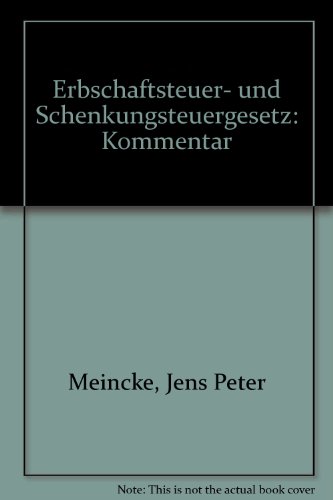 Erbschaftsteuer- und Schenkungsteuergesetz: Kommentar

Meincke, Jens Peter

Note: This is not the actual book cover